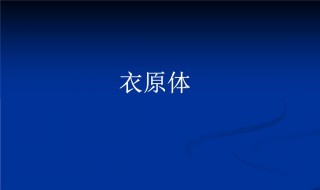 衣原体